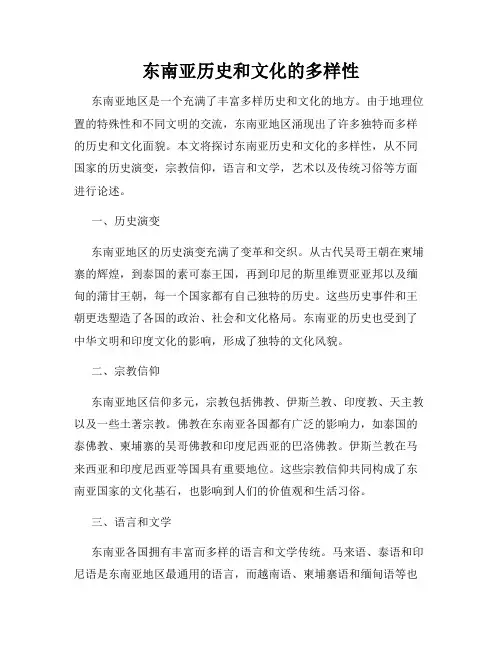 东南亚历史和文化的多样性

东南亚地区是一个充满了丰富多样历史和文化的地方。由于地理位置的特殊性和不同文明的交流，东南亚地区涌现出了许多独特而多样的历史和文化面貌。本文将探讨东南亚历史和文化的多样性，从不同国家的历史演变，宗教信仰，语言和文学，艺术以及传统习俗等方面进行论述。

一、历史演变

东南亚地区的历史演变充满了变革和交织。从古代吴哥王朝在柬埔寨的辉煌，到泰国的素可泰王国，再到印尼的斯里维贾亚亚邦以及缅甸的蒲甘王朝，每一个国家都有自己独特的历史。这些历史事件和王朝更迭塑造了各国的政治、社会和文化格局。东南亚的历史也受到了中华文明和印度文化的影响，形成了独特的文化风貌。

二、宗教信仰

东南亚地区信仰多元，宗教包括佛教、伊斯兰教、印度教、天主教以及一些土著宗教。佛教在东南亚各国都有广泛的影响力，如泰国的泰佛教、柬埔寨的吴哥佛教和印度尼西亚的巴洛佛教。伊斯兰教在马来西亚和印度尼西亚等国具有重要地位。这些宗教信仰共同构成了东南亚国家的文化基石，也影响到人们的价值观和生活习俗。

三、语言和文学

东南亚各国拥有丰富而多样的语言和文学传统。马来语、泰语和印尼语是东南亚地区最通用的语言，而越南语、柬埔寨语和缅甸语等也